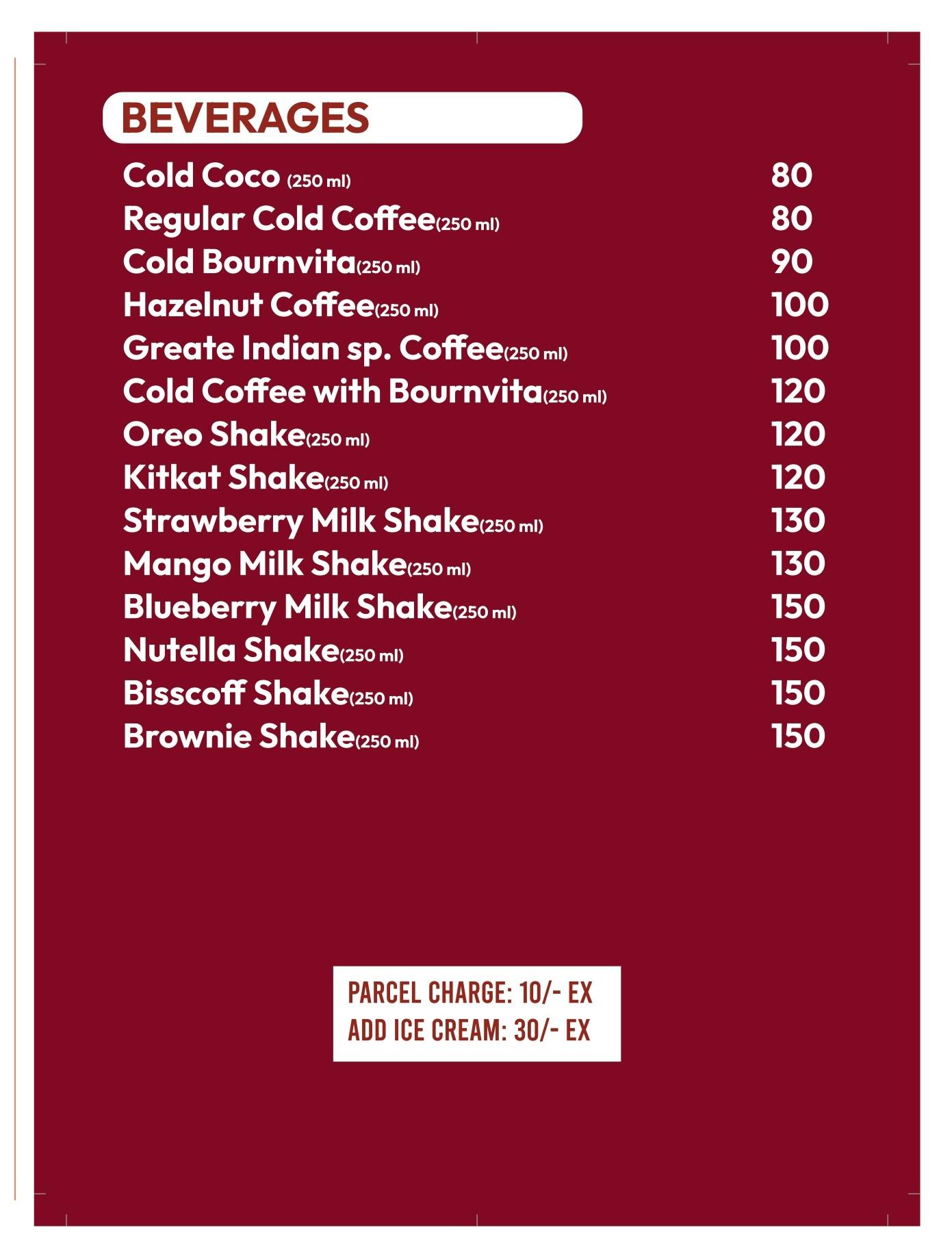 BEVERAGES

Cold Coco (250 ml) 80
Regular Cold Coffee(250 ml) 80
Cold Bournvita(250 ml) 90
Hazelnut Coffee(250 ml) 100
Greate Indian sp. Coffee(250 ml) 100
Cold Coffee with Bournvita(250 ml) 120
Oreo Shake(250 ml) 120
Kitkat Shake(250 ml) 120
Strawberry Milk Shake(250 ml) 130
Mango Milk Shake(250 ml) 130
Blueberry Milk Shake(250 ml) 150
Nutella Shake(250 ml) 150
Bisscoff Shake(250 ml) 150
Brownie Shake(250 ml) 150

PARCEL CHARGE: 10/- EX
ADD ICE CREAM: 30/- EX